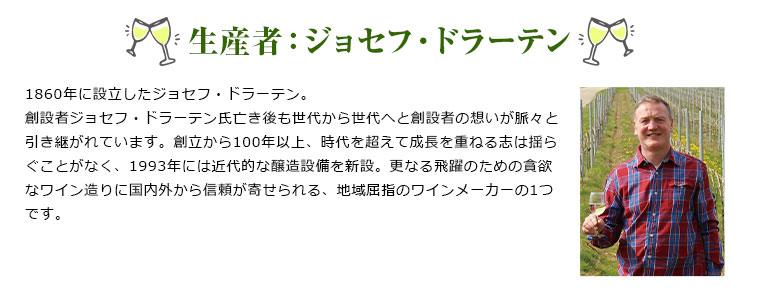 生産者：ジョセフ・ドラーテン

1860年に設立したジョセフ・ドラーテン。
創設者ジョセフ・ドラーテン氏亡き後も世代から世代へと創設者の想いが脈々と引き継がれています。創立から100年以上、時代を超えて成長を重ねる志は揺らぐことがなく、1993年には近代的な醸造設備を新設。更なる飛躍のための貪欲なワイン造りに国内外から信頼が寄せられる、地域屈指のワインメーカーの1つです。